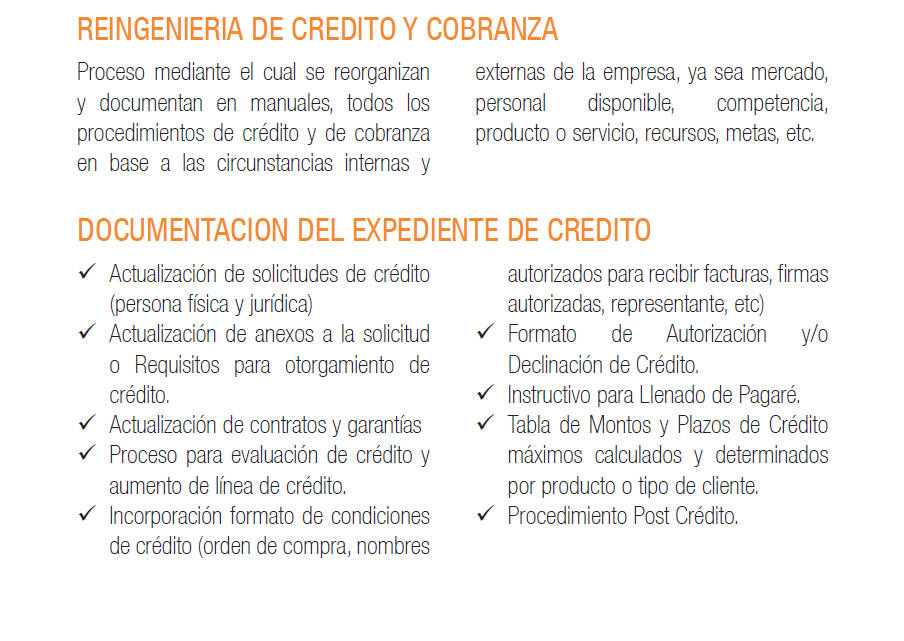 REINGENIERIA DE CREDITO Y COBRANZA

Proceso mediante el cual se reorganizan y documentan en manuales, todos los procedimientos de crédito y de cobranza en base a las circunstancias internas y externas de la empresa, ya sea mercado, personal disponible, competencia, producto o servicio, recursos, metas, etc.

DOCUMENTACION DEL EXPEDIENTE DE CREDITO

✓ Actualización de solicitudes de crédito (persona física y jurídica)
✓ Actualización de anexos a la solicitud o Requisitos para otorgamiento de crédito.
✓ Actualización de contratos y garantías
✓ Proceso para evaluación de crédito y aumento de línea de crédito.
✓ Incorporación formato de condiciones de crédito (orden de compra, nombres autorizados para recibir facturas, firmas autorizadas, representante, etc)
✓ Formato de Autorización y/o Declinación de Crédito.
✓ Instructivo para Llenado de Pagaré.
✓ Tabla de Montos y Plazos de Crédito máximos calculados y determinados por producto o tipo de cliente.
✓ Procedimiento Post Crédito.